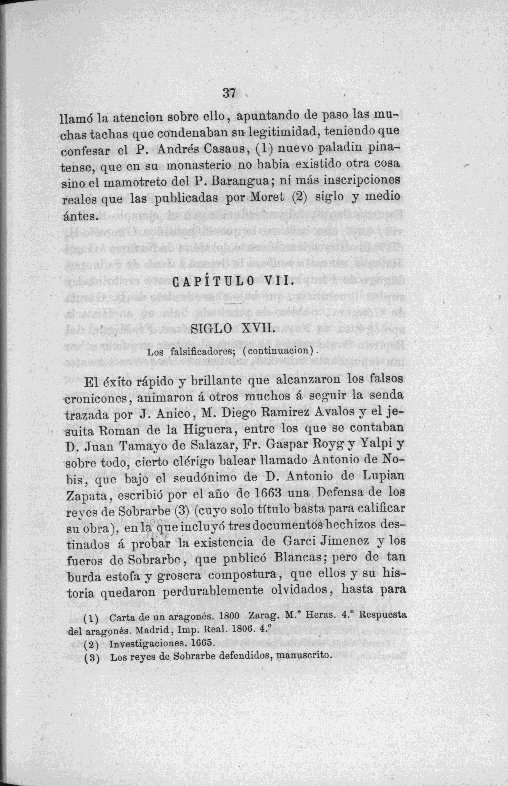 37

llamó la atencion sobre ello, apuntando de paso las muchas tachas que condenaban su legitimidad, teniendo que confesar el P. Andrés Casaus, (1) nuevo paladin pinatense, que en su monasterio no habia existido otra cosa sino el mamotreto del P. Barangua; ni más inscripciones reales que las publicadas por Moret (2) siglo y medio ántes.

CAPÍTULO VII.

SIGLO XVII.

Los falsificadores; (continuacion).

El éxito rápido y brillante que alcanzaron los falsos cronicones, animaron á otros muchos á seguir la senda trazada por J. Anico, M. Diego Ramirez Avalos y el jesuita Roman de la Higuera, entre los que se contaban D. Juan Tamayo de Salazar, Fr. Gaspar Royg y Yalpi y sobre todo, cierto clérigo balear llamado Antonio de Nobis, que bajo el seudónimo de D. Antonio de Lupian Zapata, escribió por el año de 1663 una Defensa de los reyes de Sobrarbe (3) (cuyo solo título basta para calificar su obra), en la que incluyó tres documentos hechizos destinados á probar la existencia de Garci Jimenez y los fueros de Sobrarbe, que publicó Blancas; pero de tan burda estofa y grosera compostura, que ellos y su historia quedaron perdurablemente olvidados, hasta para

(1) Carta de un aragonés. 1800 Zarag. M.ª Heras. 4.° Respuesta del aragonés. Madrid, Imp. Real. 1806. 4.°
(2) Investigaciones. 1665.
(3) Los reyes de Sobrarbe defendidos, manuscrito.